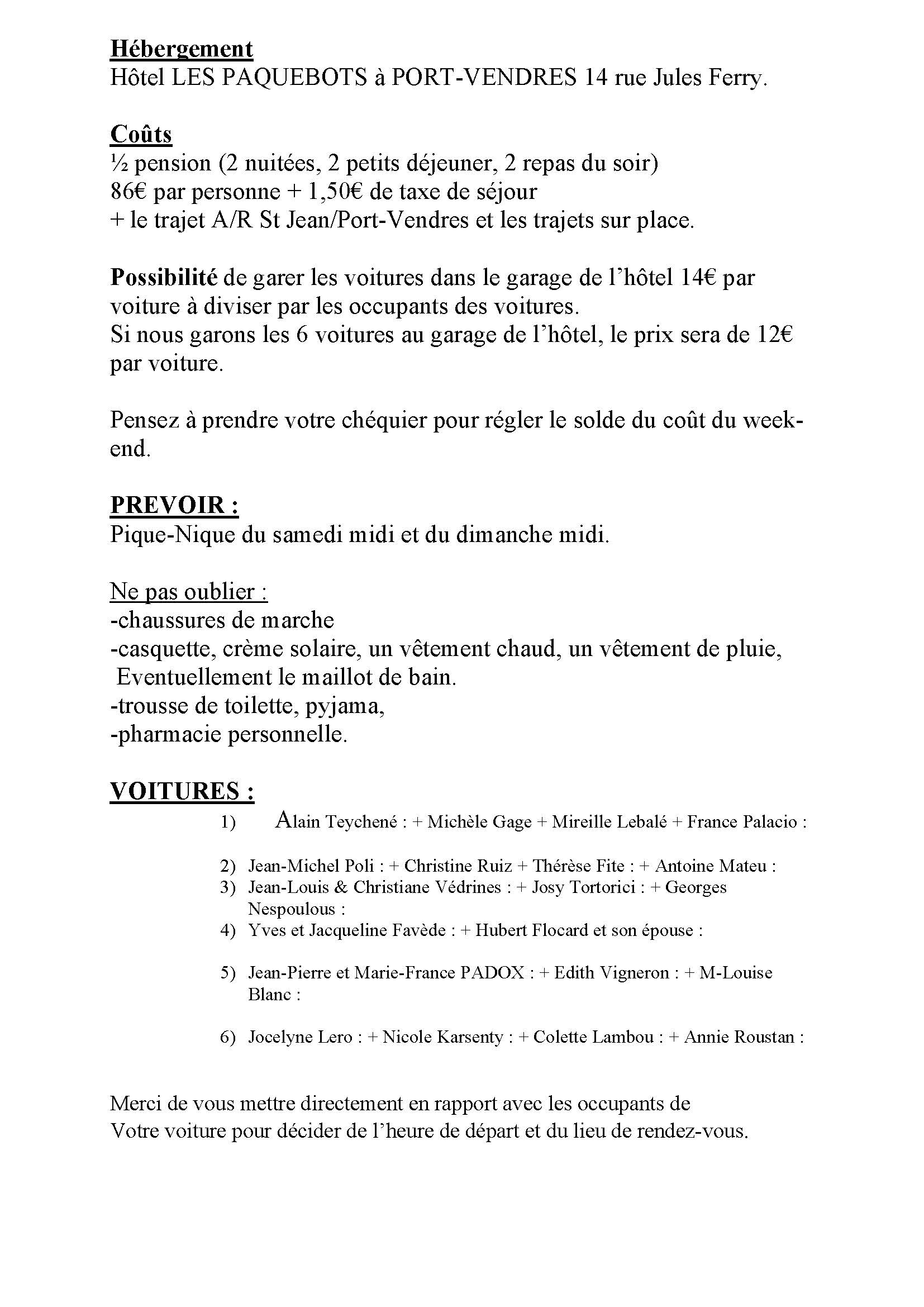 Hébergement
Hôtel LES PAQUEBOTS à PORT-VENDRES 14 rue Jules Ferry.

Coûts
½ pension (2 nuitées, 2 petits déjeuner, 2 repas du soir)
86€ par personne + 1,50€ de taxe de séjour
+ le trajet A/R St Jean/Port-Vendres et les trajets sur place.

Possibilité de garer les voitures dans le garage de l'hôtel 14€ par voiture à diviser par les occupants des voitures.
Si nous garons les 6 voitures au garage de l'hôtel, le prix sera de 12€ par voiture.

Pensez à prendre votre chéquier pour régler le solde du coût du week-end.

PREVOIR :
Pique-Nique du samedi midi et du dimanche midi.

Ne pas oublier :
-chaussures de marche
-casquette, crème solaire, un vêtement chaud, un vêtement de pluie,
Eventuellement le maillot de bain.
-trousse de toilette, pyjama,
-pharmacie personnelle.

VOITURES :
1) Alain Teychené : + Michèle Gage + Mireille Lebalé + France Palacio :

2) Jean-Michel Poli : + Christine Ruiz + Thérèse Fite : + Antoine Mateu :
3) Jean-Louis & Christiane Védrines : + Josy Tortorici : + Georges Nespoulous :
4) Yves et Jacqueline Favède : + Hubert Flocard et son épouse :

5) Jean-Pierre et Marie-France PADOX : + Edith Vigneron : + M-Louise Blanc :

6) Jocelyne Lero : + Nicole Karsenty : + Colette Lambou : + Annie Roustan :

Merci de vous mettre directement en rapport avec les occupants de
Votre voiture pour décider de l'heure de départ et du lieu de rendez-vous.